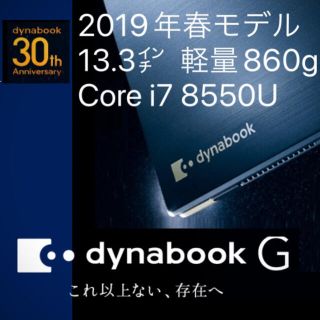 dynabook
30th
Anniversary

2019年春モデル
13.3インチ 軽量860g
Core i7 8550U

dynabook

dynabook G

これ以上ない、存在へ